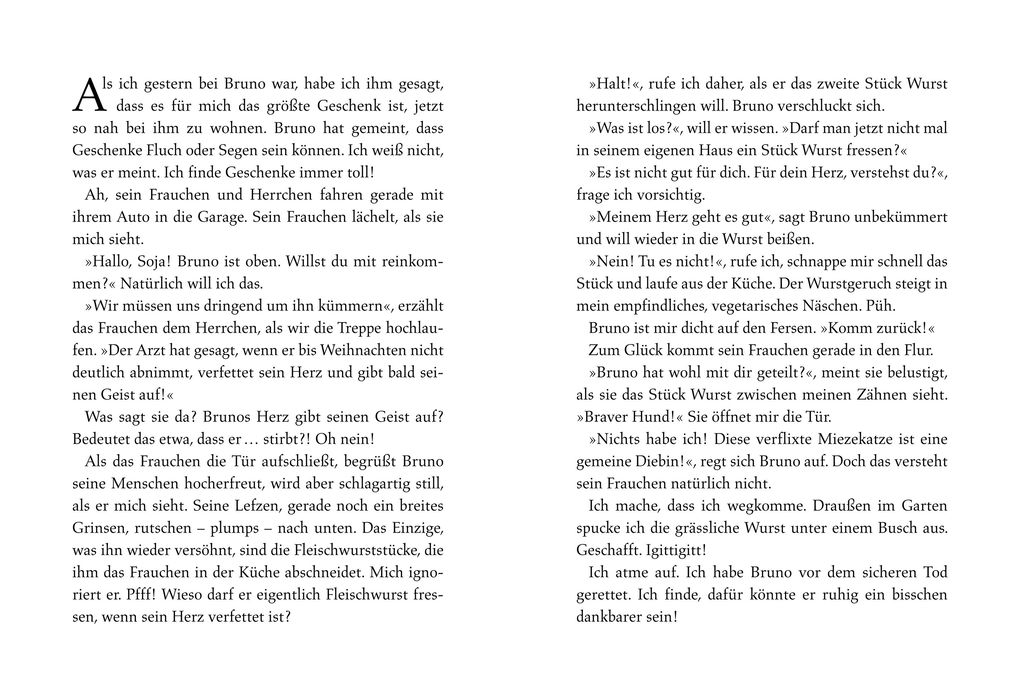 Als ich gestern bei Bruno war, habe ich ihm gesagt, dass es für mich das größte Geschenk ist, jetzt so nah bei ihm zu wohnen. Bruno hat gemeint, dass Geschenke Fluch oder Segen sein können. Ich weiß nicht, was er meint. Ich finde Geschenke immer toll!

Ah, sein Frauchen und Herrchen fahren gerade mit ihrem Auto in die Garage. Sein Frauchen lächelt, als sie mich sieht.

»Hallo, Soja! Bruno ist oben. Willst du mit reinkommen?« Natürlich will ich das.

»Wir müssen uns dringend um ihn kümmern«, erzählt das Frauchen dem Herrchen, als wir die Treppe hochlaufen. »Der Arzt hat gesagt, wenn er bis Weihnachten nicht deutlich abnimmt, verfettet sein Herz und gibt bald seinen Geist auf!«

Was sagt sie da? Brunos Herz gibt seinen Geist auf? Bedeutet das etwa, dass er … stirbt?! Oh nein!

Als das Frauchen die Tür aufschließt, begrüßt Bruno seine Menschen hocherfreut, wird aber schlagartig still, als er mich sieht. Seine Lefzen, gerade noch ein breites Grinsen, rutschen – plumps – nach unten. Das Einzige, was ihn wieder versöhnt, sind die Fleischwurststücke, die ihm das Frauchen in der Küche abschneidet. Mich ignoriert er. Pfff! Wieso darf er eigentlich Fleischwurst fressen, wenn sein Herz verfettet ist?

»Halt!«, rufe ich daher, als er das zweite Stück Wurst herunterschlingen will. Bruno verschluckt sich.

»Was ist los?«, will er wissen. »Darf man jetzt nicht mal in seinem eigenen Haus ein Stück Wurst fressen?«

»Es ist nicht gut für dich. Für dein Herz, verstehst du?«, frage ich vorsichtig.

»Meinem Herz geht es gut«, sagt Bruno unbekümmert und will wieder in die Wurst beißen.

»Nein! Tu es nicht!«, rufe ich, schnappe mir schnell das Stück und laufe aus der Küche. Der Wurstgeruch steigt in mein empfindliches, vegetarisches Näschen. Püh.

Bruno ist mir dicht auf den Fersen. »Komm zurück!«

Zum Glück kommt sein Frauchen gerade in den Flur.

»Bruno hat wohl mit dir geteilt?«, meint sie belustigt, als sie das Stück Wurst zwischen meinen Zähnen sieht. »Braver Hund!« Sie öffnet mir die Tür.

»Nichts habe ich! Diese verflixte Miezekatze ist eine gemeine Diebin!«, regt sich Bruno auf. Doch das versteht sein Frauchen natürlich nicht.

Ich mache, dass ich wegkomme. Draußen im Garten spucke ich die grässliche Wurst unter einem Busch aus. Geschafft. Igittigitt!

Ich atme auf. Ich habe Bruno vor dem sicheren Tod gerettet. Ich finde, dafür könnte er ruhig ein bisschen dankbarer sein!